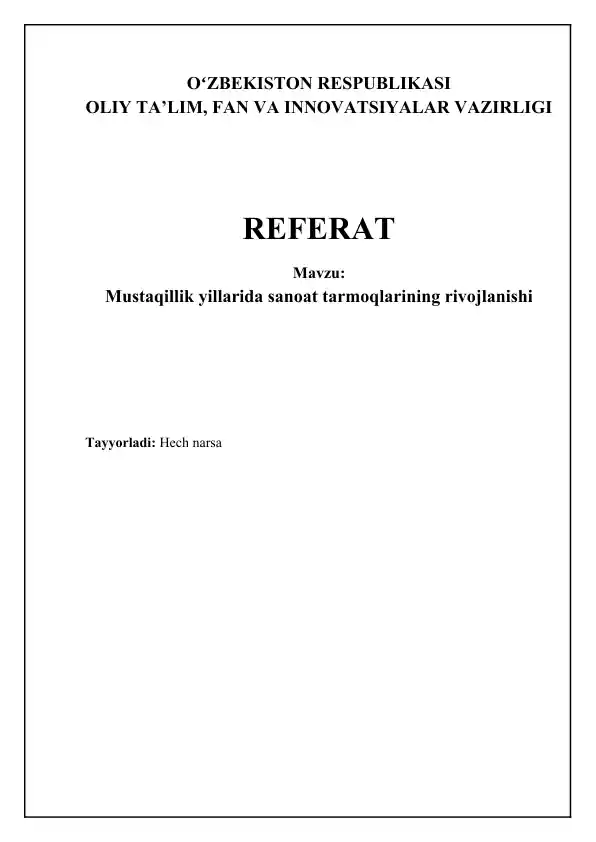 O‘ZBEKISTON RESPUBLIKASI
OLIY TA’LIM, FAN VA INNOVATSIYALAR VAZIRLIGI

REFERAT

Mavzu:
Mustaqillik yillarida sanoat tarmoqlarining rivojlanishi

Tayyorladi: Hech narsa